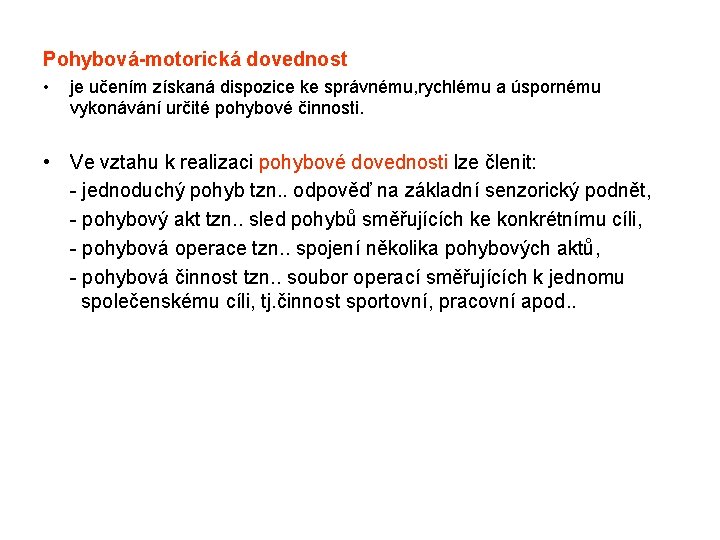 Pohybová-motorická dovednost

• je učením získaná dispozice ke správnému,rychlému a úspornému vykonávání určité pohybové činnosti.

• Ve vztahu k realizaci pohybové dovednosti lze členit:
- jednoduchý pohyb tzn.. odpověď na základní senzorický podnět,
- pohybový akt tzn.. sled pohybů směřujících ke konkrétnímu cíli,
- pohybová operace tzn.. spojení několika pohybových aktů,
- pohybová činnost tzn.. soubor operací směřujících k jednomu společenskému cíli, tj.činnost sportovní, pracovní apod..